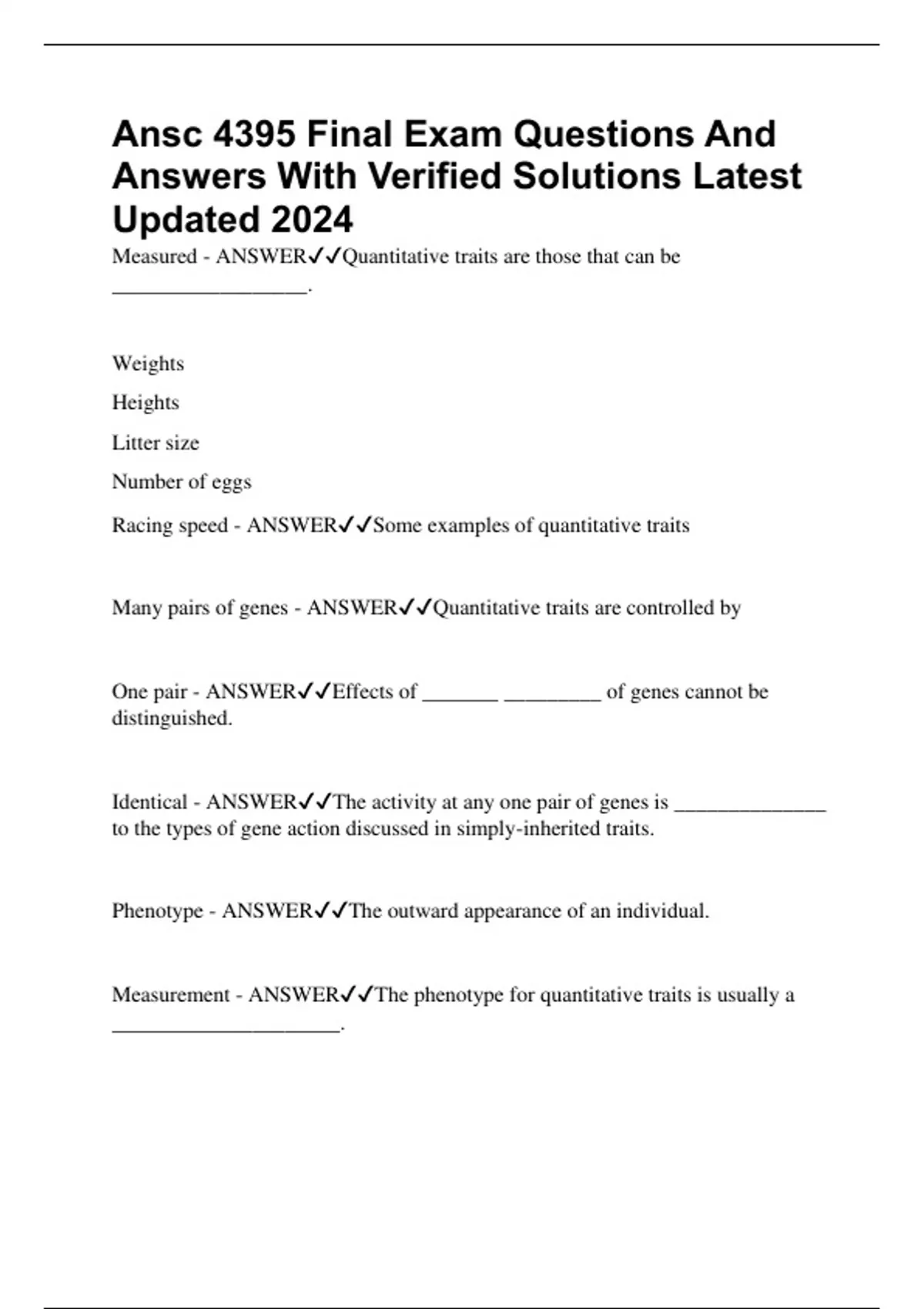 Ansc 4395 Final Exam Questions And Answers With Verified Solutions Latest Updated 2024

Measured - ANSWER✓✓Quantitative traits are those that can be __________________.

Weights

Heights

Litter size

Number of eggs

Racing speed - ANSWER✓✓Some examples of quantitative traits

Many pairs of genes - ANSWER✓✓Quantitative traits are controlled by

One pair - ANSWER✓✓Effects of _______ _________ of genes cannot be distinguished.

Identical - ANSWER✓✓The activity at any one pair of genes is ______________ to the types of gene action discussed in simply-inherited traits.

Phenotype - ANSWER✓✓The outward appearance of an individual.

Measurement - ANSWER✓✓The phenotype for quantitative traits is usually a _____________________.